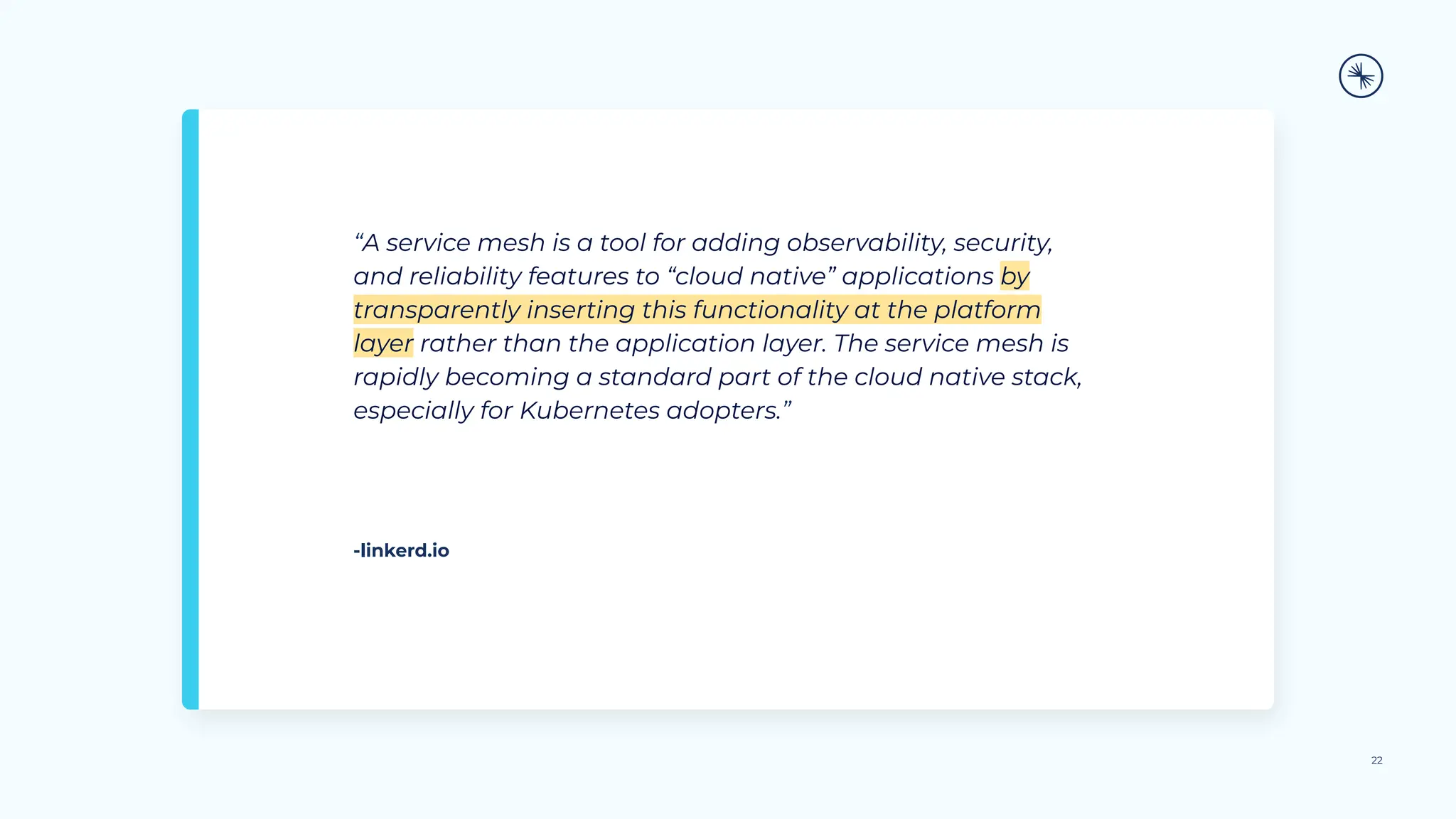 “A service mesh is a tool for adding observability, security, and reliability features to “cloud native” applications by transparently inserting this functionality at the platform layer rather than the application layer. The service mesh is rapidly becoming a standard part of the cloud native stack, especially for Kubernetes adopters.”

-linkerd.io

22